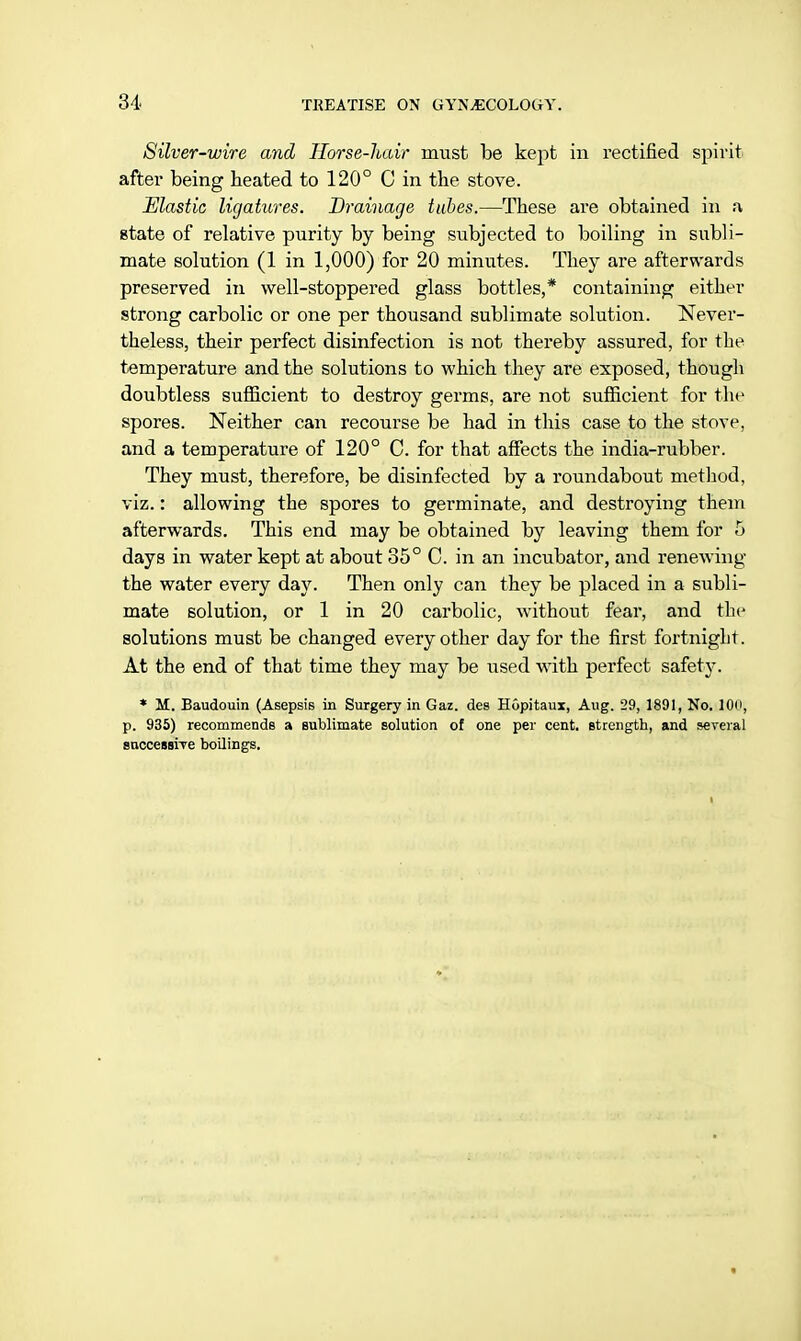 34 TREATISE ON GYNÆCOLOGY.

Silver-wire and Horse-hair must be kept in rectified spirit after being heated to 120° C in the stove.

Elastic ligatures. Drainage tubes.—These are obtained in a state of relative purity by being subjected to boiling in sublimate solution (1 in 1,000) for 20 minutes. They are afterwards preserved in well-stoppered glass bottles,* containing either strong carbolic or one per thousand sublimate solution. Nevertheless, their perfect disinfection is not thereby assured, for the temperature and the solutions to which they are exposed, though doubtless sufficient to destroy germs, are not sufficient for the spores. Neither can recourse be had in this case to the stove, and a temperature of 120° C. for that affects the india-rubber.

They must, therefore, be disinfected by a roundabout method, viz.: allowing the spores to germinate, and destroying them afterwards. This end may be obtained by leaving them for 5 days in water kept at about 35° C. in an incubator, and renewing the water every day. Then only can they be placed in a sublimate solution, or 1 in 20 carbolic, without fear, and the solutions must be changed every other day for the first fortnight. At the end of that time they may be used with perfect safety.

* M. Baudouin (Asepsis in Surgery in Gaz. des Hôpitaux, Aug. 29, 1891, No. 100, p. 935) recommends a sublimate solution of one per cent. strength, and several successive boilings.